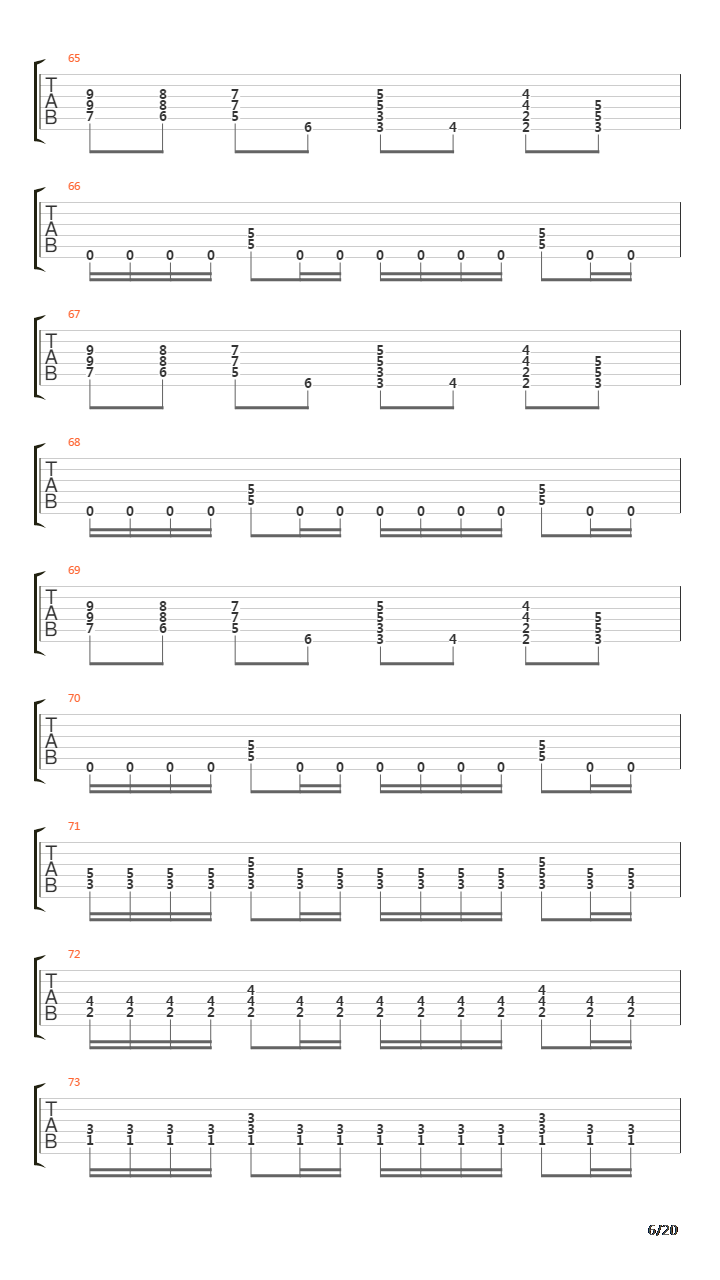 65
T
A
B
9 9 7 8 8 6 7 7 5 6 5 5 3 3 4 4 4 2 2 5 5 3

66
T
A
B
0 0 0 0 5 5 0 0 0 0 0 0 5 5 0 0

67
T
A
B
9 9 7 8 8 6 7 7 5 6 5 5 3 3 4 4 4 2 2 5 5 3

68
T
A
B
0 0 0 0 5 5 0 0 0 0 0 0 5 5 0 0

69
T
A
B
9 9 7 8 8 6 7 7 5 6 5 5 3 3 4 4 4 2 2 5 5 3

70
T
A
B
0 0 0 0 5 5 0 0 0 0 0 0 5 5 0 0

71
T
A
B
5 3 5 3 5 3 5 3 5 5 3 5 3 5 3 5 3 5 3 5 3 5 3 5 5 3 5 3 5 3

72
T
A
B
4 2 4 2 4 2 4 2 4 4 2 4 2 4 2 4 2 4 2 4 2 4 2 4 4 2 4 2 4 2

73
T
A
B
3 1 3 1 3 1 3 1 3 3 1 3 1 3 1 3 1 3 1 3 1 3 1 3 3 1 3 1 3 1

6/20